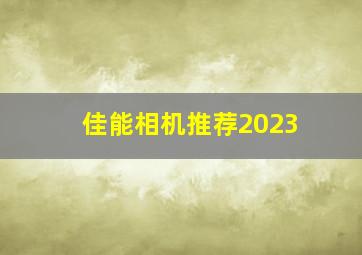 佳能相机推荐2023